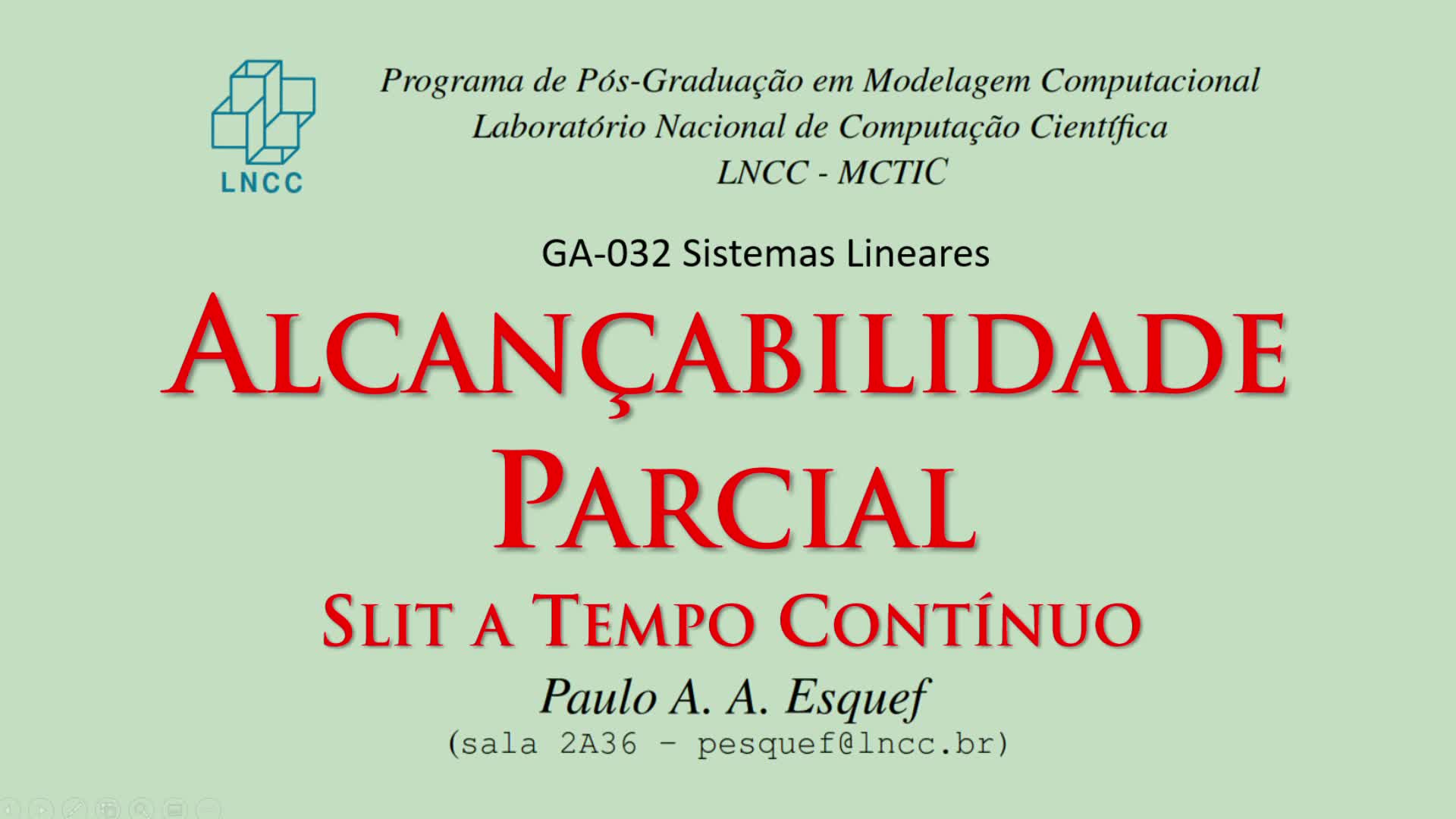 LNCC

Programa de Pós-Graduação em Modelagem Computacional
Laboratório Nacional de Computação Científica
LNCC - MCTIC

GA-032 Sistemas Lineares

ALCANÇABILIDADE PARCIAL

SLIT A TEMPO CONTÍNUO

Paulo A. A. Esquef
(sala 2A36 - pesquef@lncc.br)